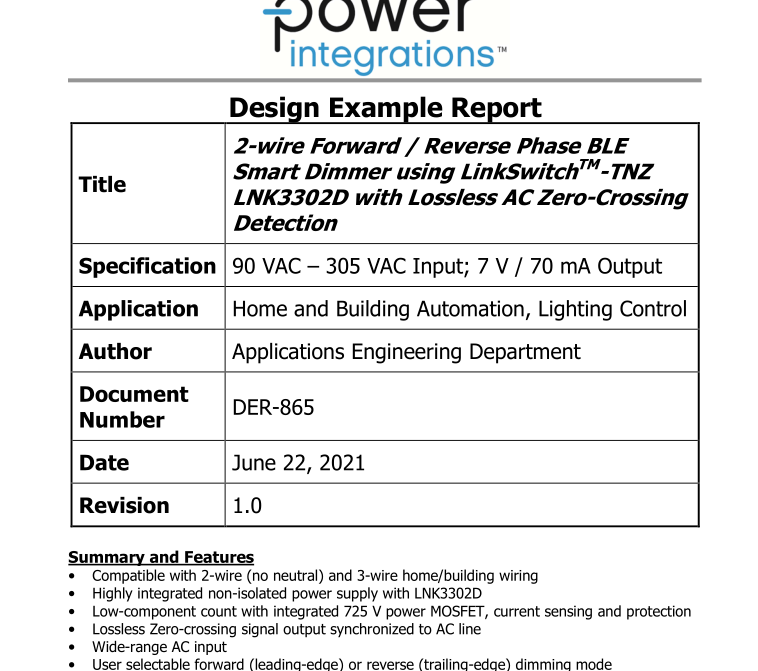 power
integrations™

Design Example Report

| Title | 2-wire Forward / Reverse Phase BLE Smart Dimmer using LinkSwitch$^{TM}$-TNZ LNK3302D with Lossless AC Zero-Crossing Detection |
|---|---|
| Specification | 90 VAC – 305 VAC Input; 7 V / 70 mA Output |
| Application | Home and Building Automation, Lighting Control |
| Author | Applications Engineering Department |
| Document Number | DER-865 |
| Date | June 22, 2021 |
| Revision | 1.0 |

Summary and Features
• Compatible with 2-wire (no neutral) and 3-wire home/building wiring
• Highly integrated non-isolated power supply with LNK3302D
• Low-component count with integrated 725 V power MOSFET, current sensing and protection
• Lossless Zero-crossing signal output synchronized to AC line
• Wide-range AC input
• User selectable forward (leading-edge) or reverse (trailing-edge) dimming mode